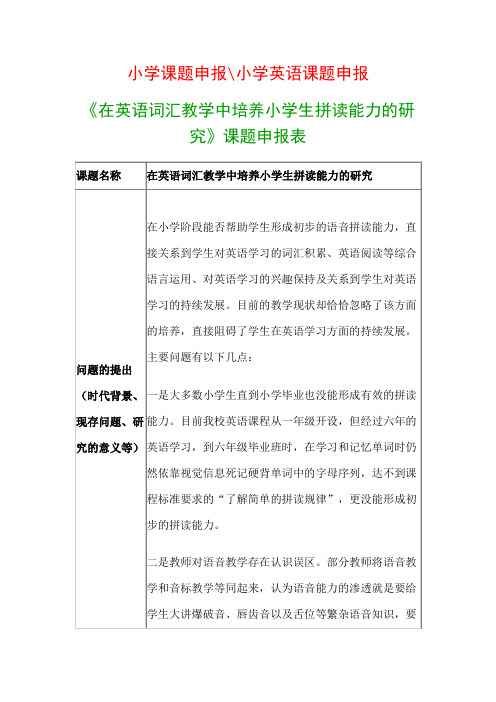 小学课题申报\小学英语课题申报

《在英语词汇教学中培养小学生拼读能力的研究》课题申报表

| 课题名称 | 在英语词汇教学中培养小学生拼读能力的研究 |
|---|---|
| 问题的提出（时代背景、现存问题、研究的意义等） | 在小学阶段能否帮助学生形成初步的语音拼读能力，直接关系到学生对英语学习的词汇积累、英语阅读等综合语言运用、对英语学习的兴趣保持及关系到学生对英语学习的持续发展。目前的教学现状却恰恰忽略了该方面的培养，直接阻碍了学生在英语学习方面的持续发展。主要问题有以下几点：<br><br>一是大多数小学生直到小学毕业也没能形成有效的拼读能力。目前我校英语课程从一年级开设，但经过六年的英语学习，到六年级毕业班时，在学习和记忆单词时仍然依靠视觉信息死记硬背单词中的字母序列，达不到课程标准要求的“了解简单的拼读规律”，更没能形成初步的拼读能力。<br><br>二是教师对语音教学存在认识误区。部分教师将语音教学和音标教学等同起来，认为语音能力的渗透就是要给学生大讲爆破音、唇齿音以及舌位等繁杂语音知识，要 |